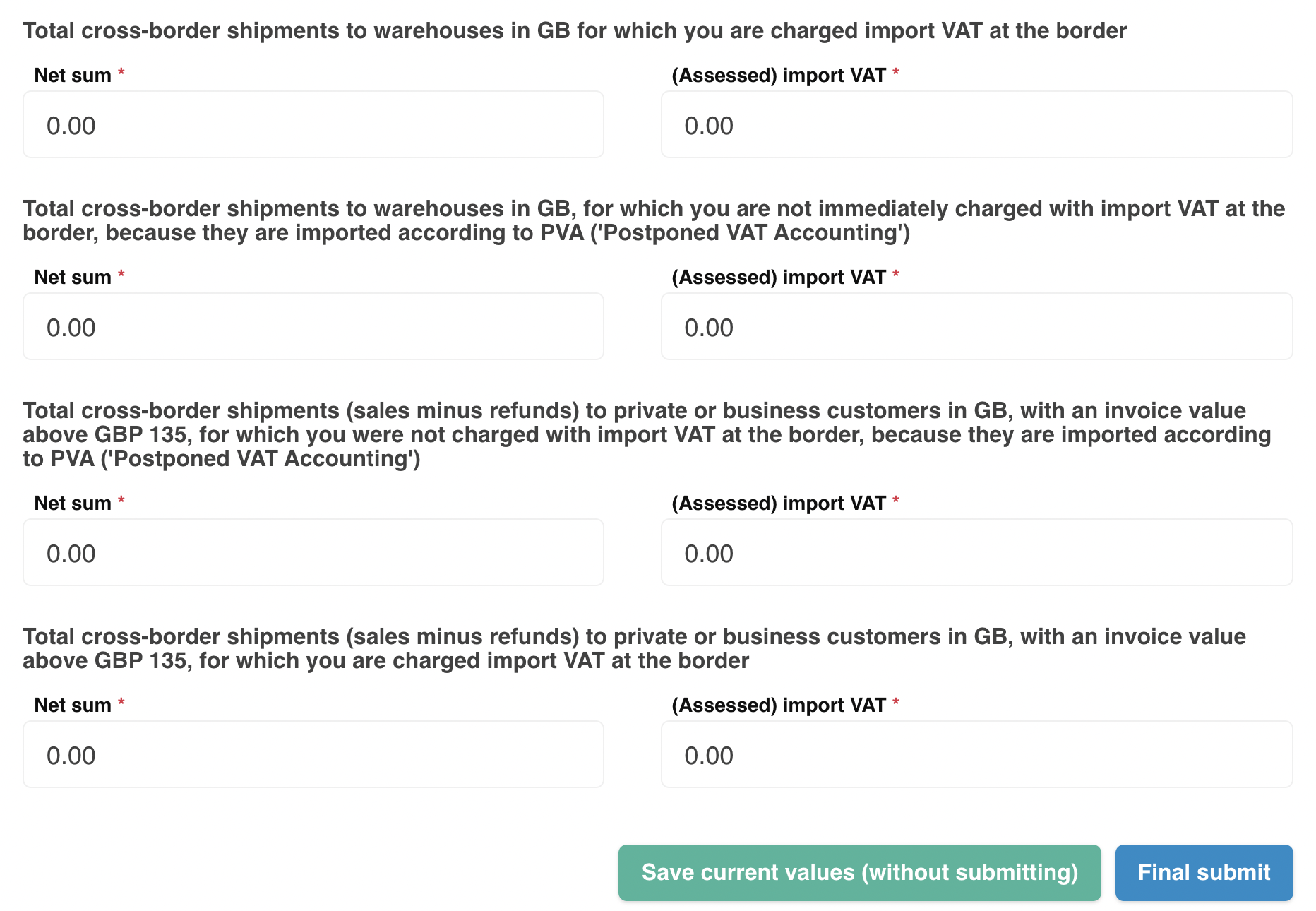 Total cross-border shipments to warehouses in GB for which you are charged import VAT at the border

Net sum *

0.00

(Assessed) import VAT *

0.00

Total cross-border shipments to warehouses in GB, for which you are not immediately charged with import VAT at the border, because they are imported according to PVA ('Postponed VAT Accounting')

Net sum *

0.00

(Assessed) import VAT *

0.00

Total cross-border shipments (sales minus refunds) to private or business customers in GB, with an invoice value above GBP 135, for which you were not charged with import VAT at the border, because they are imported according to PVA ('Postponed VAT Accounting')

Net sum *

0.00

(Assessed) import VAT *

0.00

Total cross-border shipments (sales minus refunds) to private or business customers in GB, with an invoice value above GBP 135, for which you are charged import VAT at the border

Net sum *

0.00

(Assessed) import VAT *

0.00

Save current values (without submitting)

Final submit